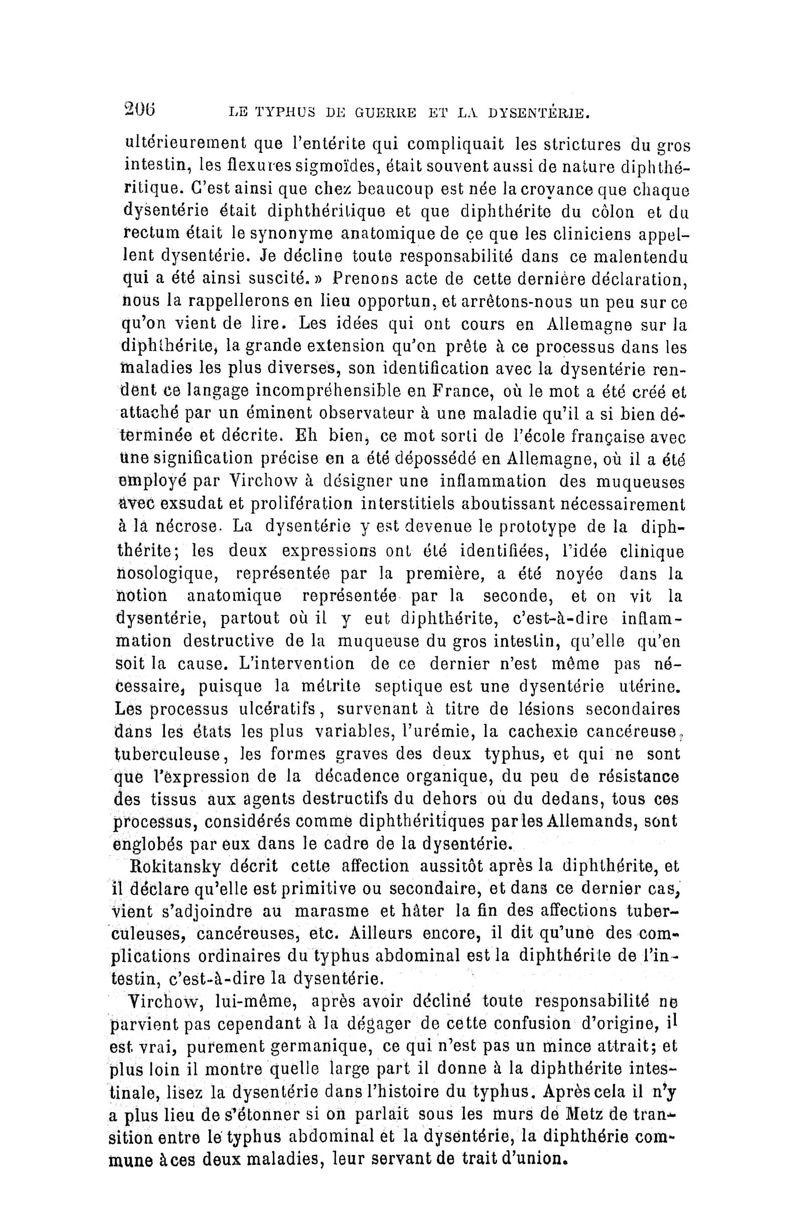 206 LE TYPHUS DE GUERRE ET LA DYSENTÉRIE.

ultérieurement que l'entérite qui compliquait les strictures du gros intestin, les flexures sigmoïdes, était souvent aussi de nature diphthéritique. C'est ainsi que chez beaucoup est née la croyance que chaque dysentérie était diphthéritique et que diphthérite du côlon et du rectum était le synonyme anatomique de ce que les cliniciens appellent dysentérie. Je décline toute responsabilité dans ce malentendu qui a été ainsi suscité. » Prenons acte de cette dernière déclaration, nous la rappellerons en lieu opportun, et arrêtons-nous un peu sur ce qu'on vient de lire. Les idées qui ont cours en Allemagne sur la diphthérite, la grande extension qu'on prête à ce processus dans les maladies les plus diverses, son identification avec la dysentérie rendent ce langage incompréhensible en France, où le mot a été créé et attaché par un éminent observateur à une maladie qu'il a si bien déterminée et décrite. Eh bien, ce mot sorti de l'école française avec une signification précise en a été dépossédé en Allemagne, où il a été employé par Virchow à désigner une inflammation des muqueuses avec exsudat et prolifération interstitiels aboutissant nécessairement à la nécrose. La dysentérie y est devenue le prototype de la diphthérite; les deux expressions ont été identifiées, l'idée clinique nosologique, représentée par la première, a été noyée dans la notion anatomique représentée par la seconde, et on vit la dysentérie, partout où il y eut diphthérite, c'est-à-dire inflammation destructive de la muqueuse du gros intestin, qu'elle qu'en soit la cause. L'intervention de ce dernier n'est même pas nécessaire, puisque la métrite septique est une dysentérie utérine. Les processus ulcératifs, survenant à titre de lésions secondaires dans les états les plus variables, l'urémie, la cachexie cancéreuse, tuberculeuse, les formes graves des deux typhus, et qui ne sont que l'expression de la décadence organique, du peu de résistance des tissus aux agents destructifs du dehors ou du dedans, tous ces processus, considérés comme diphthéritiques par les Allemands, sont englobés par eux dans le cadre de la dysentérie.

Rokitansky décrit cette affection aussitôt après la diphthérite, et il déclare qu'elle est primitive ou secondaire, et dans ce dernier cas, vient s'adjoindre au marasme et hâter la fin des affections tuberculeuses, cancéreuses, etc. Ailleurs encore, il dit qu'une des complications ordinaires du typhus abdominal est la diphthérite de l'intestin, c'est-à-dire la dysentérie.

Virchow, lui-même, après avoir décliné toute responsabilité ne parvient pas cependant à la dégager de cette confusion d'origine, il est vrai, purement germanique, ce qui n'est pas un mince attrait; et plus loin il montre quelle large part il donne à la diphthérite intestinale, lisez la dysentérie dans l'histoire du typhus. Après cela il n'y a plus lieu de s'étonner si on parlait sous les murs de Metz de transition entre le typhus abdominal et la dysentérie, la diphthérie commune à ces deux maladies, leur servant de trait d'union.